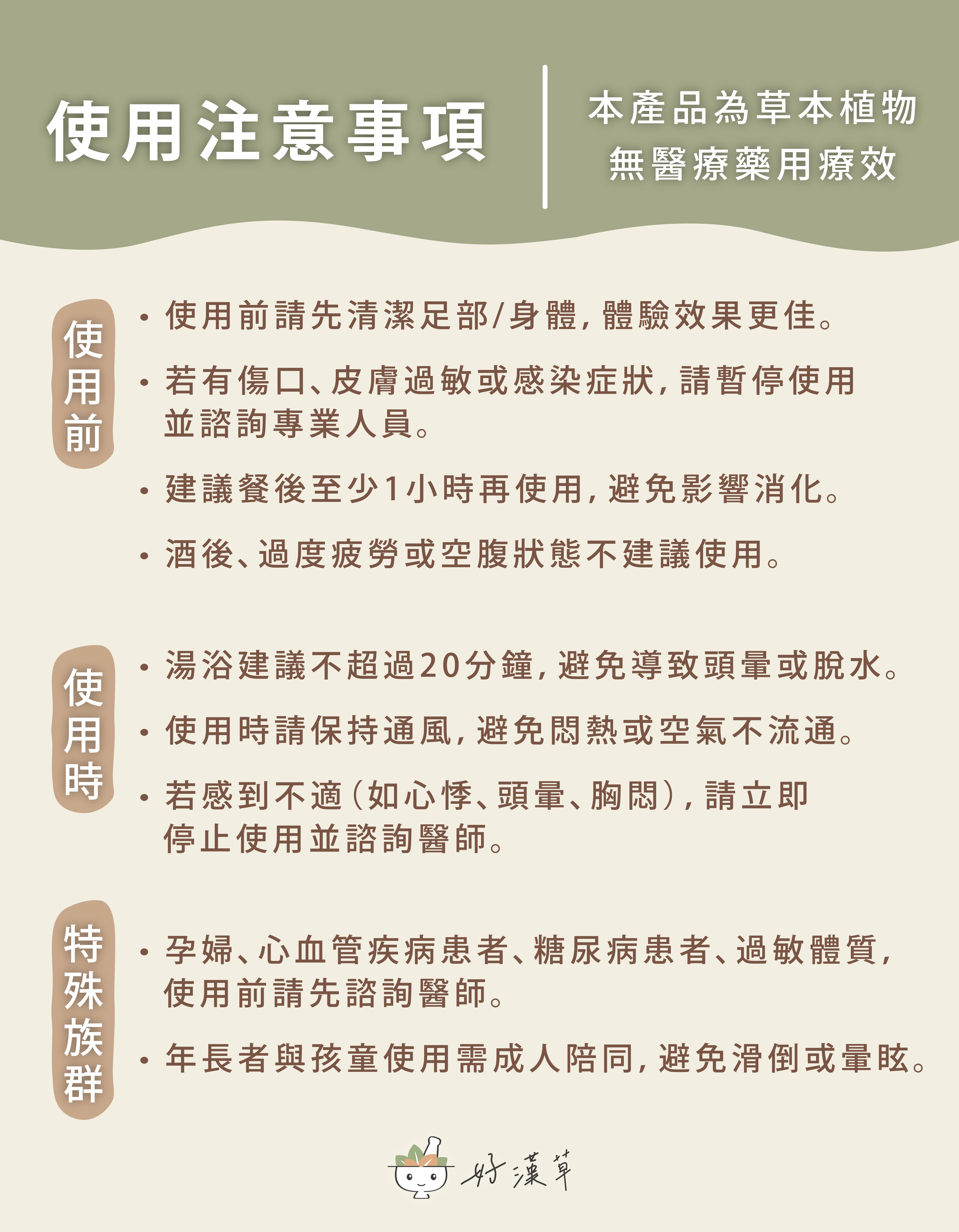 使用注意事項

本產品為草本植物
無醫療藥用療效

使用前

• 使用前請先清潔足部/身體，體驗效果更佳。

• 若有傷口、皮膚過敏或感染症狀，請暫停使用並諮詢專業人員。

• 建議餐後至少1小時再使用，避免影響消化。

• 酒後、過度疲勞或空腹狀態不建議使用。

使用時

• 湯浴建議不超過20分鐘，避免導致頭暈或脫水。

• 使用時請保持通風，避免悶熱或空氣不流通。

• 若感到不適（如心悸、頭暈、胸悶），請立即停止使用並諮詢醫師。

特殊族群

• 孕婦、心血管疾病患者、糖尿病患者、過敏體質，使用前請先諮詢醫師。

• 年長者與孩童使用需成人陪同，避免滑倒或暈眩。

好漢草